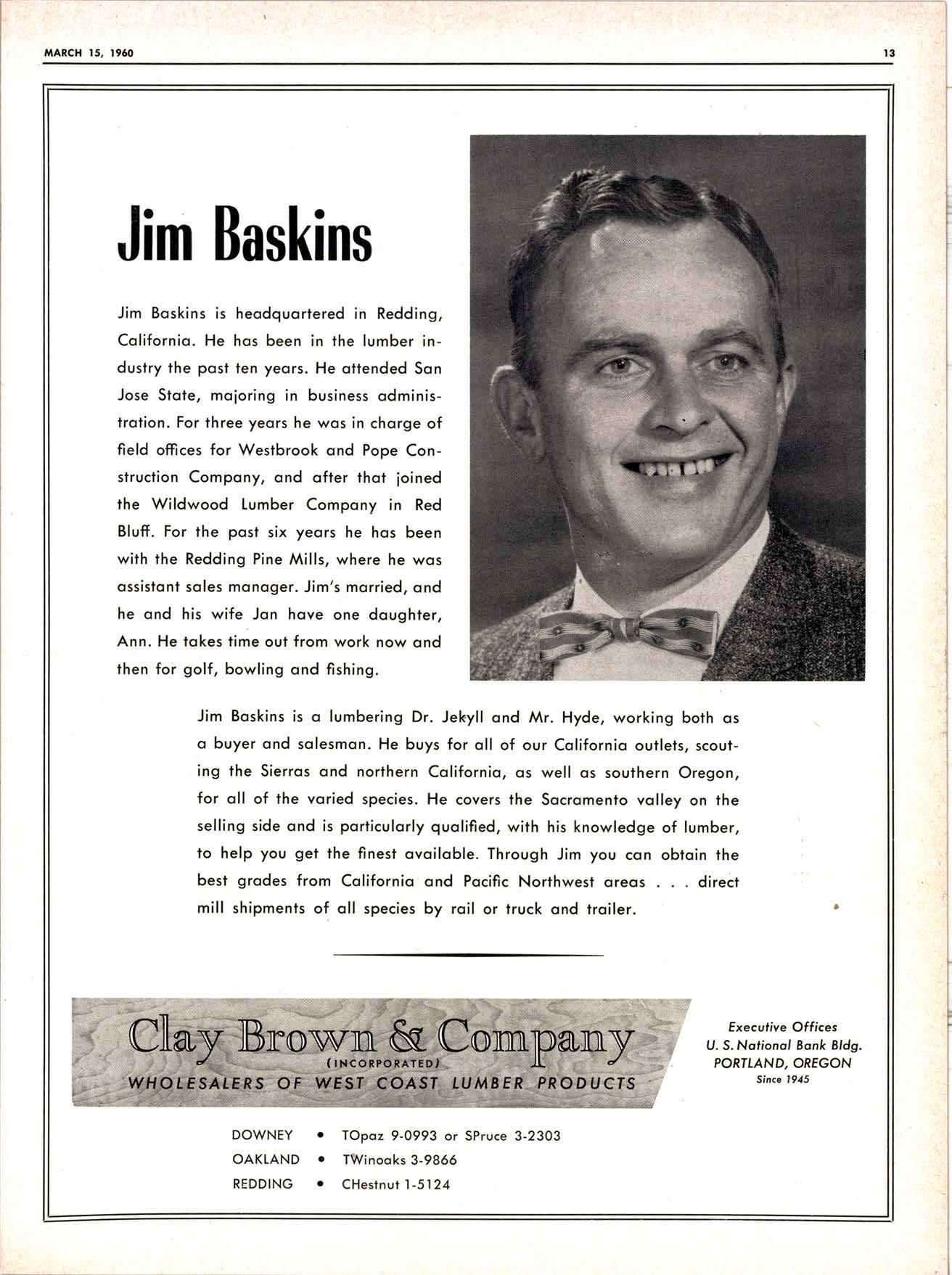 MARCH 15, 1960

13

Jim Baskins

Jim Baskins is headquartered in Redding, California. He has been in the lumber industry the past ten years. He attended San Jose State, majoring in business administration. For three years he was in charge of field offices for Westbrook and Pope Construction Company, and after that joined the Wildwood Lumber Company in Red Bluff. For the past six years he has been with the Redding Pine Mills, where he was assistant sales manager. Jim's married, and he and his wife Jan have one daughter, Ann. He takes time out from work now and then for golf, bowling and fishing.

Jim Baskins is a lumbering Dr. Jekyll and Mr. Hyde, working both as a buyer and salesman. He buys for all of our California outlets, scouting the Sierras and northern California, as well as southern Oregon, for all of the varied species. He covers the Sacramento valley on the selling side and is particularly qualified, with his knowledge of lumber, to help you get the finest available. Through Jim you can obtain the best grades from California and Pacific Northwest areas . . . direct mill shipments of all species by rail or truck and trailer.

Clay Brown & Company
(INCORPORATED)
WHOLESALERS OF WEST COAST LUMBER PRODUCTS

Executive Offices
U. S. National Bank Bldg.
PORTLAND, OREGON
Since 1945

DOWNEY • TOpaz 9-0993 or SPruce 3-2303
OAKLAND • TWinoaks 3-9866
REDDING • CHestnut 1-5124